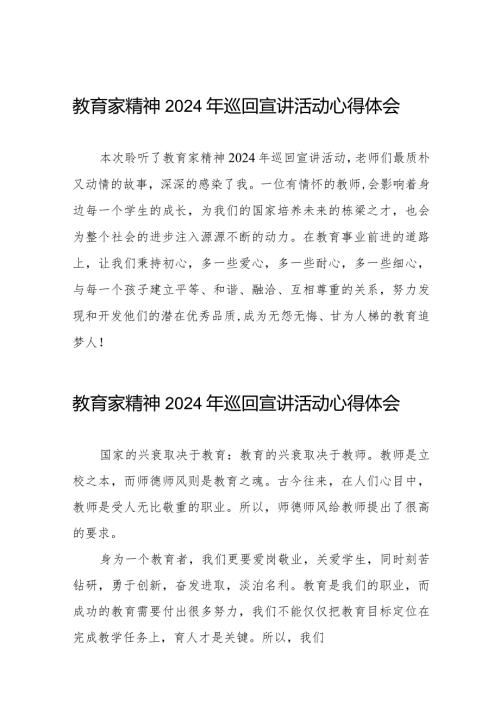 教育家精神 2024 年巡回宣讲活动心得体会

本次聆听了教育家精神 2024 年巡回宣讲活动，老师们最质朴又动情的故事，深深的感染了我。一位有情怀的教师，会影响着身边每一个学生的成长，为我们的国家培养未来的栋梁之才，也会为整个社会的进步注入源源不断的动力。在教育事业前进的道路上，让我们秉持初心，多一些爱心，多一些耐心，多一些细心，与每一个孩子建立平等、和谐、融洽、互相尊重的关系，努力发现和开发他们的潜在优秀品质，成为无怨无悔、甘为人梯的教育追梦人！

教育家精神 2024 年巡回宣讲活动心得体会

国家的兴衰取决于教育：教育的兴衰取决于教师。教师是立校之本，而师德师风则是教育之魂。古今往来，在人们心目中，教师是受人无比敬重的职业。所以，师德师风给教师提出了很高的要求。

身为一个教育者，我们更要爱岗敬业，关爱学生，同时刻苦钻研，勇于创新，奋发进取，淡泊名利。教育是我们的职业，而成功的教育需要付出很多努力，我们不能仅仅把教育目标定位在完成教学任务上，育人才是关键。所以，我们